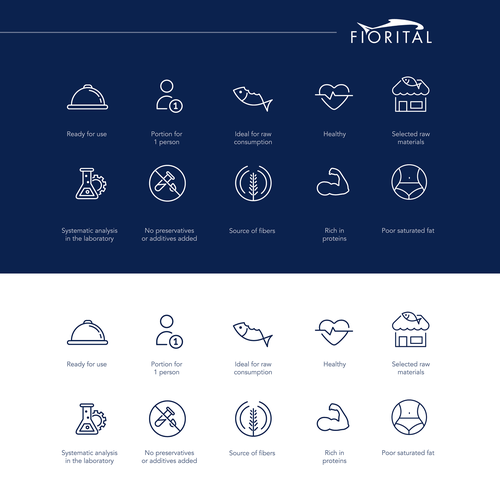 FIORITAL

Ready for use

Portion for 1 person

Ideal for raw consumption

Healthy

Selected raw materials

Systematic analysis in the laboratory

No preservatives or additives added

Source of fibers

Rich in proteins

Poor saturated fat

Ready for use

Portion for 1 person

Ideal for raw consumption

Healthy

Selected raw materials

Systematic analysis in the laboratory

No preservatives or additives added

Source of fibers

Rich in proteins

Poor saturated fat